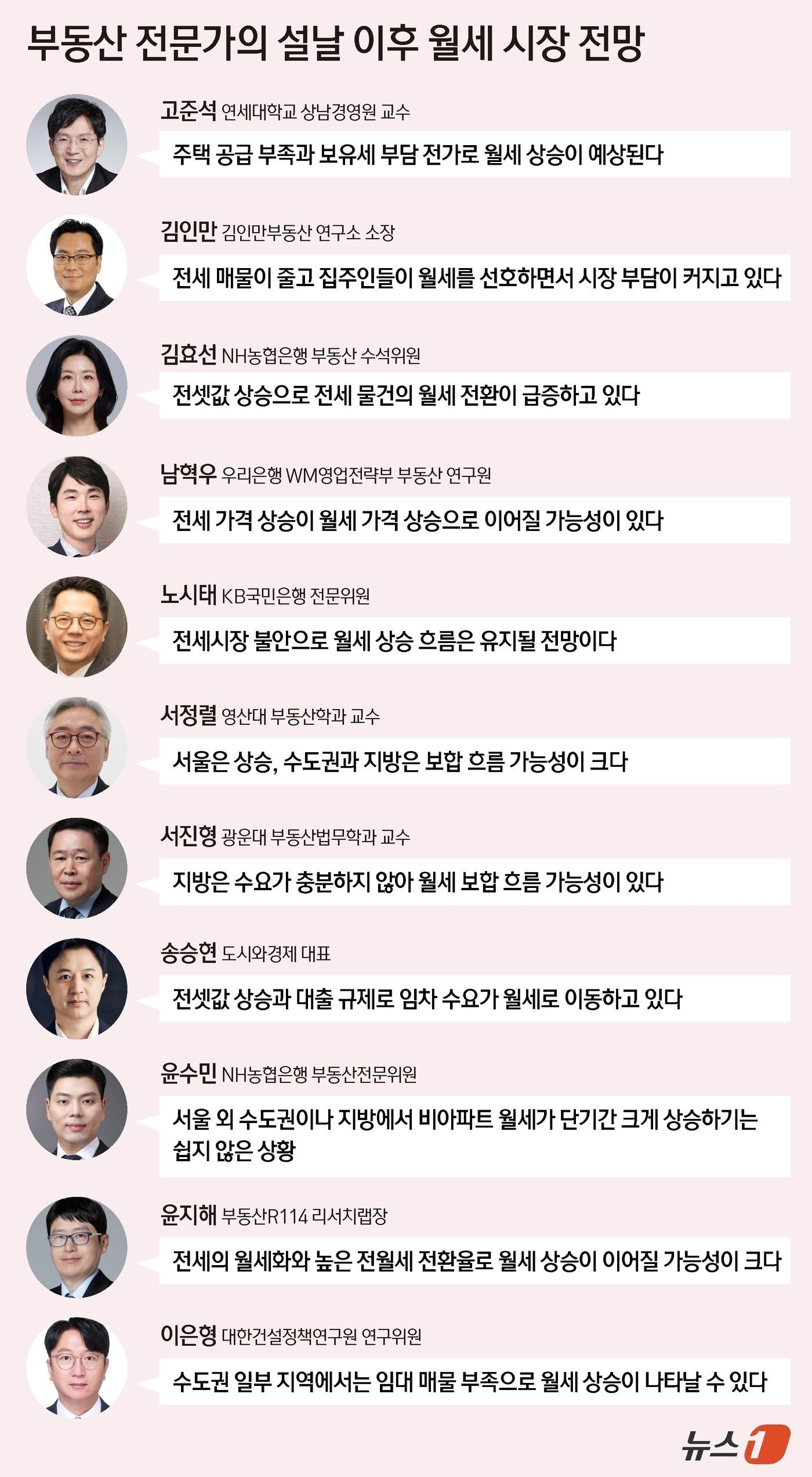 부동산 전문가의 설날 이후 월세 시장 전망

고준석 연세대학교 상남경영원 교수
주택 공급 부족과 보유세 부담 전가로 월세 상승이 예상된다

김인만 김인만부동산 연구소 소장
전세 매물이 줄고 집주인들이 월세를 선호하면서 시장 부담이 커지고 있다

김효선 NH농협은행 부동산 수석위원
전셋값 상승으로 전세 물건의 월세 전환이 급증하고 있다

남혁우 우리은행 WM영업전략부 부동산 연구원
전세 가격 상승이 월세 가격 상승으로 이어질 가능성이 있다

노시태 KB국민은행 전문위원
전세시장 불안으로 월세 상승 흐름은 유지될 전망이다

서정렬 영산대 부동산학과 교수
서울은 상승, 수도권과 지방은 보합 흐름 가능성이 크다

서진형 광운대 부동산법무학과 교수
지방은 수요가 충분하지 않아 월세 보합 흐름 가능성이 있다

송승현 도시와경제 대표
전셋값 상승과 대출 규제로 임차 수요가 월세로 이동하고 있다

윤수민 NH농협은행 부동산전문위원
서울 외 수도권이나 지방에서 비아파트 월세가 단기간 크게 상승하기는 쉽지 않은 상황

윤지해 부동산R114 리서치랩장
전세의 월세화와 높은 전월세 전환율로 월세 상승이 이어질 가능성이 크다

이은형 대한건설정책연구원 연구위원
수도권 일부 지역에서는 임대 매물 부족으로 월세 상승이 나타날 수 있다

뉴스1